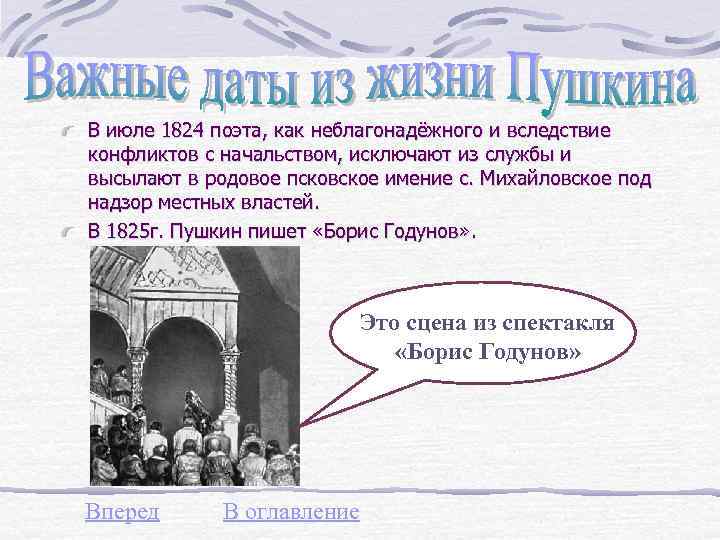 Важные даты из жизни Пушкина

В июле 1824 поэта, как неблагонадёжного и вследствие конфликтов с начальством, исключают из службы и высылают в родовое псковское имение с. Михайловское под надзор местных властей.

В 1825г. Пушкин пишет «Борис Годунов».

Это сцена из спектакля «Борис Годунов»

Вперед В оглавление